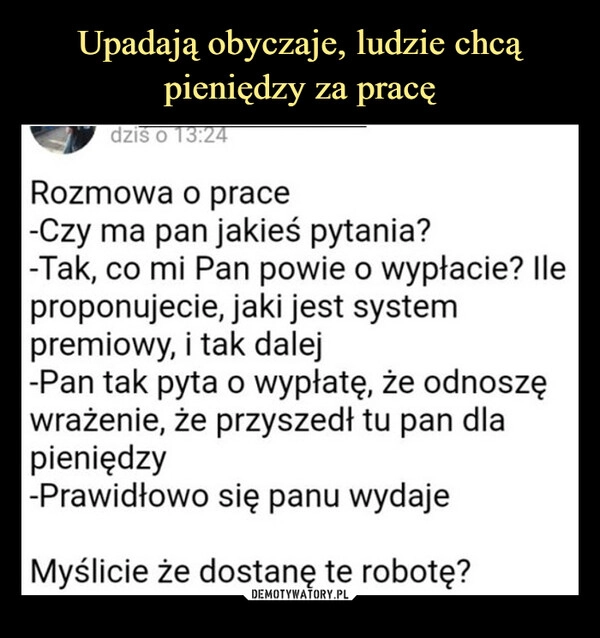 Upadają obyczaje, ludzie chcą pieniędzy za pracę

dziś o 13:24

Rozmowa o prace
-Czy ma pan jakieś pytania?
-Tak, co mi Pan powie o wypłacie? Ile proponujecie, jaki jest system premiowy, i tak dalej
-Pan tak pyta o wypłatę, że odnoszę wrażenie, że przyszedł tu pan dla pieniędzy
-Prawidłowo się panu wydaje

Myślicie że dostanę te robotę?

DEMOTYWATORY.PL